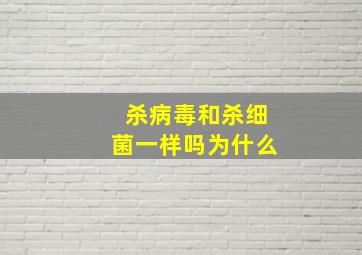 杀病毒和杀细菌一样吗为什么